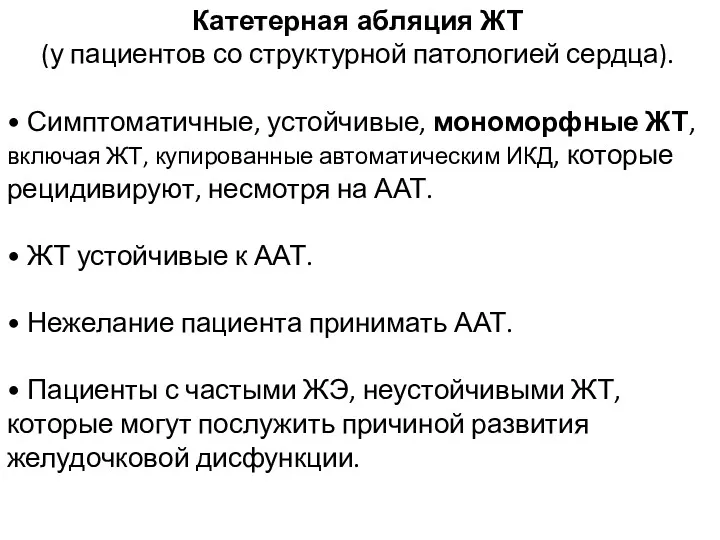 Катетерная абляция ЖТ
(у пациентов со структурной патологией сердца).

• Симптоматичные, устойчивые, мономорфные ЖТ, включая ЖТ, купированные автоматическим ИКД, которые рецидивируют, несмотря на ААТ.

• ЖТ устойчивые к ААТ.

• Нежелание пациента принимать ААТ.

• Пациенты с частыми ЖЭ, неустойчивыми ЖТ, которые могут послужить причиной развития желудочковой дисфункции.